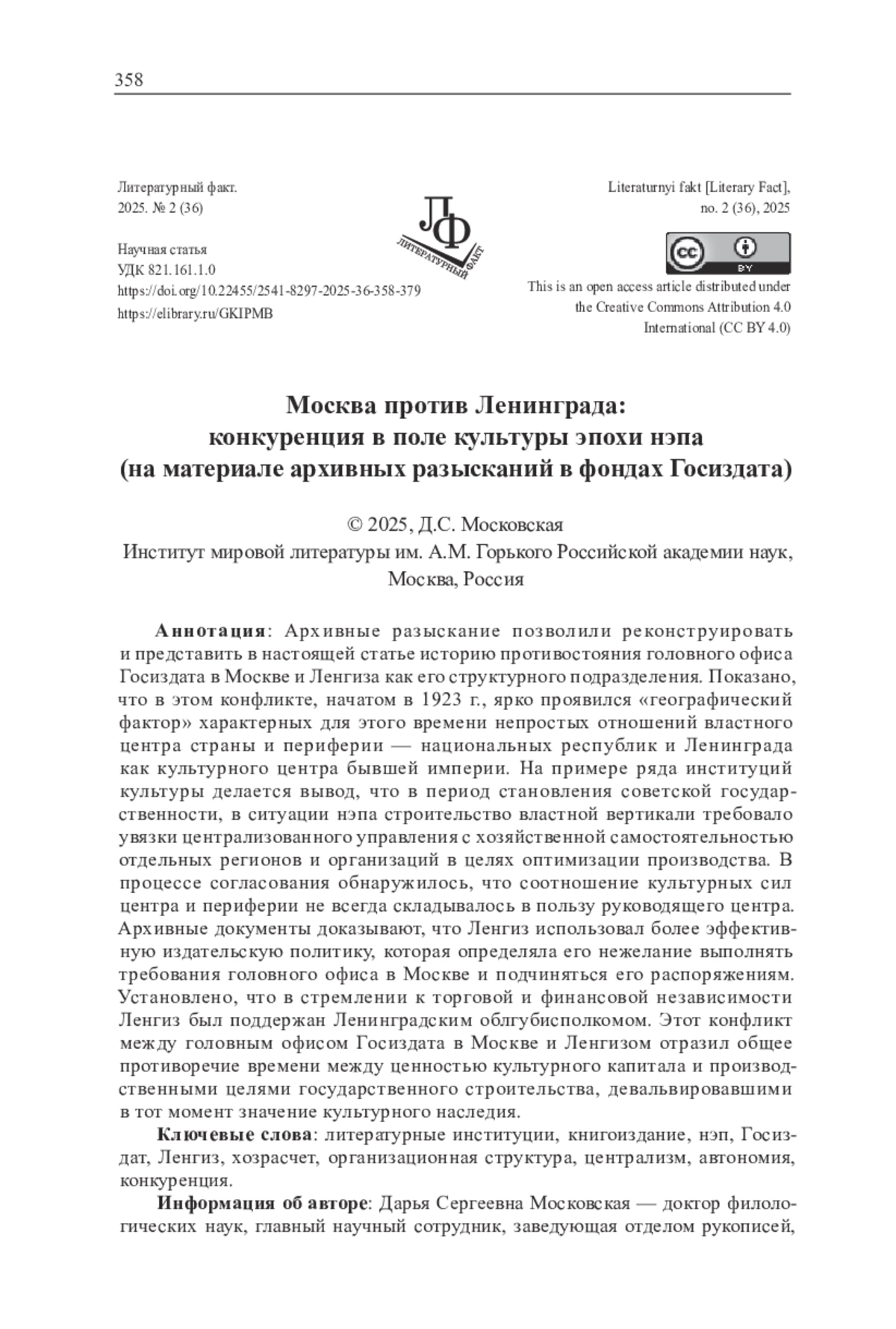 358

Литературный факт.
2025. № 2 (36)

Научная статья
УДК 821.161.1.0
https://doi.org/10.22455/2541-8297-2025-36-358-379
https://elibrary.ru/GKIPMB

ЛФ
ЛИТЕРАТУРНЫЙ ФАКТ

Literaturnyi fakt [Literary Fact],
no. 2 (36), 2025

cc BY

This is an open access article distributed under the Creative Commons Attribution 4.0 International (CC BY 4.0)

Москва против Ленинграда: конкуренция в поле культуры эпохи нэпа (на материале архивных разысканий в фондах Госиздата)

© 2025, Д.С. Московская
Институт мировой литературы им. А.М. Горького Российской академии наук, Москва, Россия

Аннотация: Архивные разыскание позволили реконструировать и представить в настоящей статье историю противостояния головного офиса Госиздата в Москве и Ленгиза как его структурного подразделения. Показано, что в этом конфликте, начатом в 1923 г., ярко проявился «географический фактор» характерных для этого времени непростых отношений властного центра страны и периферии — национальных республик и Ленинграда как культурного центра бывшей империи. На примере ряда институций культуры делается вывод, что в период становления советской государственности, в ситуации нэпа строительство властной вертикали требовало увязки централизованного управления с хозяйственной самостоятельностью отдельных регионов и организаций в целях оптимизации производства. В процессе согласования обнаружилось, что соотношение культурных сил центра и периферии не всегда складывалось в пользу руководящего центра. Архивные документы доказывают, что Ленгиз использовал более эффективную издательскую политику, которая определяла его нежелание выполнять требования головного офиса в Москве и подчиняться его распоряжениям. Установлено, что в стремлении к торговой и финансовой независимости Ленгиз был поддержан Ленинградским облгубисполкомом. Этот конфликт между головным офисом Госиздата в Москве и Ленгизом отразил общее противоречие времени между ценностью культурного капитала и производственными целями государственного строительства, девальвировавшими в тот момент значение культурного наследия.

Ключевые слова: литературные институции, книгоиздание, нэп, Госиздат, Ленгиз, хозрасчет, организационная структура, централизм, автономия, конкуренция.

Информация об авторе: Дарья Сергеевна Московская — доктор филологических наук, главный научный сотрудник, заведующая отделом рукописей,